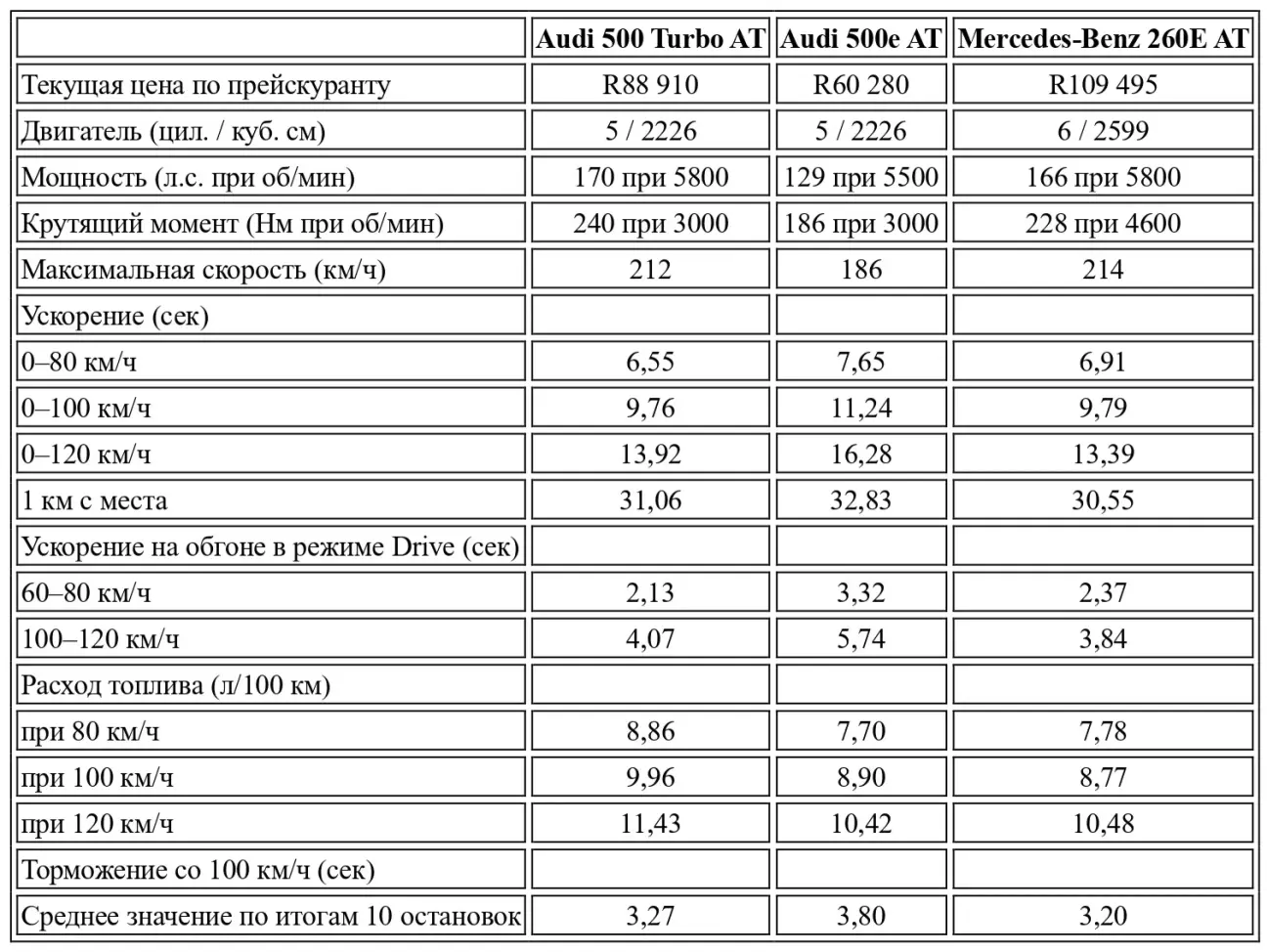 | | Audi 500 Turbo AT | Audi 500e AT | Mercedes-Benz 260E AT |
|---|---|---|---|
| Текущая цена по прейскуранту | R88 910 | R60 280 | R109 495 |
| Двигатель (цил. / куб. см) | 5 / 2226 | 5 / 2226 | 6 / 2599 |
| Мощность (л.с. при об/мин) | 170 при 5800 | 129 при 5500 | 166 при 5800 |
| Крутящий момент (Нм при об/мин) | 240 при 3000 | 186 при 3000 | 228 при 4600 |
| Максимальная скорость (км/ч) | 212 | 186 | 214 |
| Ускорение (сек) | | | |
| 0–80 км/ч | 6,55 | 7,65 | 6,91 |
| 0–100 км/ч | 9,76 | 11,24 | 9,79 |
| 0–120 км/ч | 13,92 | 16,28 | 13,39 |
| 1 км с места | 31,06 | 32,83 | 30,55 |
| Ускорение на обгоне в режиме Drive (сек) | | | |
| 60–80 км/ч | 2,13 | 3,32 | 2,37 |
| 100–120 км/ч | 4,07 | 5,74 | 3,84 |
| Расход топлива (л/100 км) | | | |
| при 80 км/ч | 8,86 | 7,70 | 7,78 |
| при 100 км/ч | 9,96 | 8,90 | 8,77 |
| при 120 км/ч | 11,43 | 10,42 | 10,48 |
| Торможение со 100 км/ч (сек) | | | |
| Среднее значение по итогам 10 остановок | 3,27 | 3,80 | 3,20 |